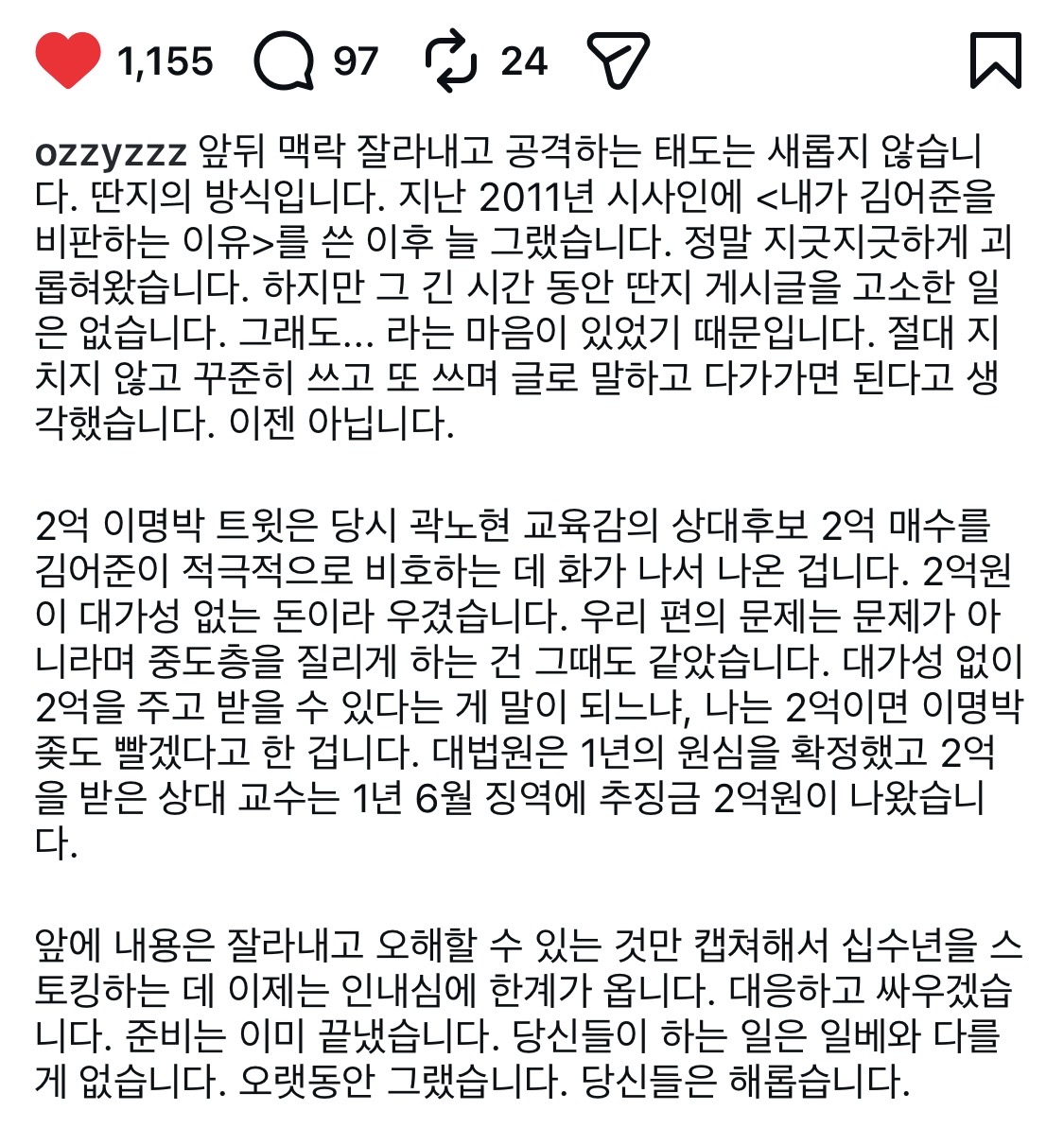 1,155 97 24

ozzyzzz 앞뒤 맥락 잘라내고 공격하는 태도는 새롭지 않습니다. 딴지의 방식입니다. 지난 2011년 시사인에 <내가 김어준을 비판하는 이유>를 쓴 이후 늘 그랬습니다. 정말 지긋지긋하게 괴롭혀왔습니다. 하지만 그 긴 시간 동안 딴지 게시글을 고소한 일은 없습니다. 그래도... 라는 마음이 있었기 때문입니다. 절대 지치지 않고 꾸준히 쓰고 또 쓰며 글로 말하고 다가가면 된다고 생각했습니다. 이젠 아닙니다.

2억 이명박 트윗은 당시 곽노현 교육감의 상대후보 2억 매수를 김어준이 적극적으로 비호하는 데 화가 나서 나온 겁니다. 2억원이 대가성 없는 돈이라 우겼습니다. 우리 편의 문제는 문제가 아니라며 중도층을 질리게 하는 건 그때도 같았습니다. 대가성 없이 2억을 주고 받을 수 있다는 게 말이 되느냐, 나는 2억이면 이명박 좆도 빨겠다고 한 겁니다. 대법원은 1년의 원심을 확정했고 2억을 받은 상대 교수는 1년 6월 징역에 추징금 2억원이 나왔습니다.

앞에 내용은 잘라내고 오해할 수 있는 것만 캡쳐해서 십수년을 스토킹하는 데 이제는 인내심에 한계가 옵니다. 대응하고 싸우겠습니다. 준비는 이미 끝냈습니다. 당신들이 하는 일은 일베와 다를 게 없습니다. 오랫동안 그랬습니다. 당신들은 해롭습니다.